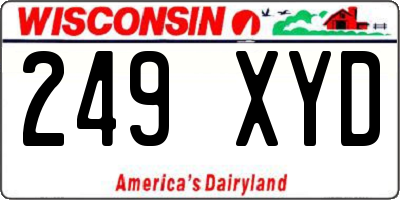 WISCONSIN

249 XYD

America's Dairyland